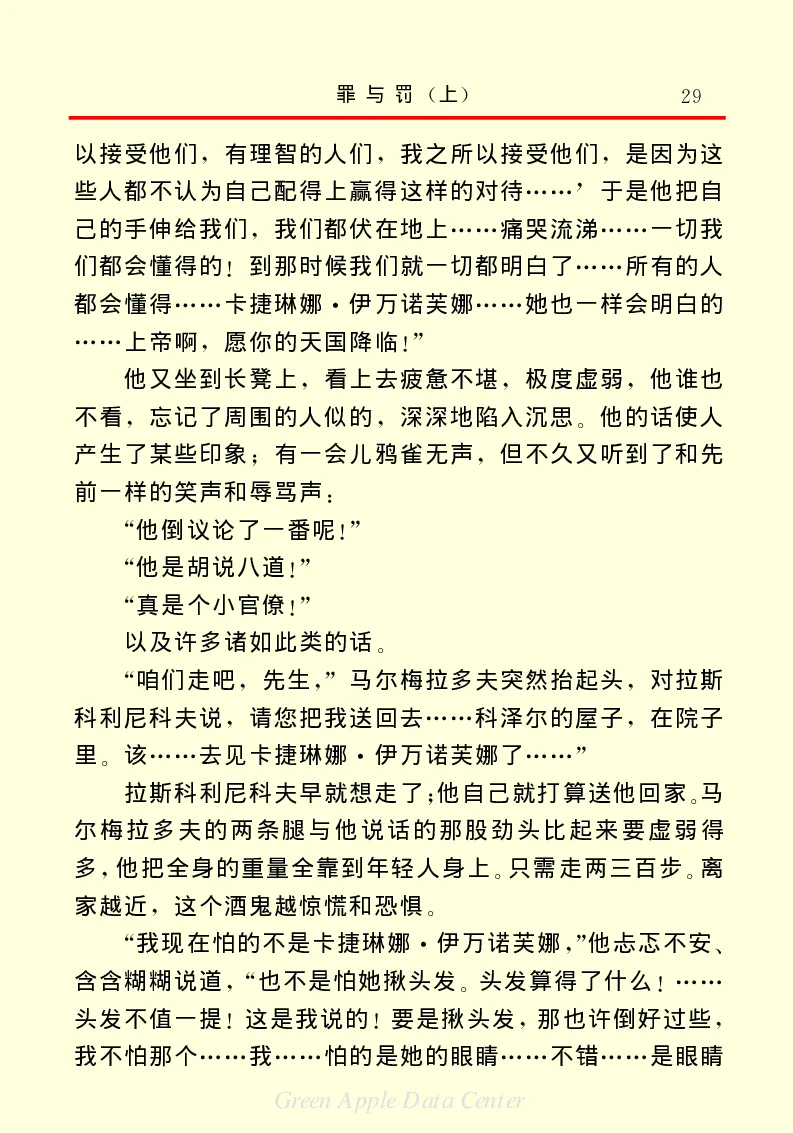 罪与罚（上）　29

以接受他们，有理智的人们，我之所以接受他们，是因为这些人都不认为自己配得上赢得这样的对待……’于是他把自己的手伸给我们，我们都伏在地上……痛哭流涕……一切我们都会懂得的！到那时候我们就一切都明白了……所有的人都会懂得……卡捷琳娜·伊万诺芙娜……她也一样会明白的……上帝啊，愿你的天国降临！”

他又坐到长凳上，看上去疲惫不堪，极度虚弱，他谁也不看，忘记了周围的人似的，深深地陷入沉思。他的话使人产生了某些印象；有一会儿鸦雀无声，但不久又听到了和先前一样的笑声和辱骂声：

“他倒议论了一番呢！”

“他是胡说八道！”

“真是个小官僚！”

以及许多诸如此类的话。

“咱们走吧，先生，”马尔梅拉多夫突然抬起头，对拉斯科利尼科夫说，请您把我送回去……科泽尔的屋子，在院子里。该……去见卡捷琳娜·伊万诺芙娜了……”

拉斯科利尼科夫早就想走了；他自己就打算送他回家。马尔梅拉多夫的两条腿与他说话的那股劲头比起来要虚弱得多，他把全身的重量全靠到年轻人身上。只需走两三百步。离家越近，这个酒鬼越惊慌和恐惧。

“我现在怕的不是卡捷琳娜·伊万诺芙娜，”他忐忑不安、含含糊糊说道，“也不是怕她揪头发。头发算得了什么！……头发不值一提！这是我说的！要是揪头发，那也许倒好过些，我不怕那个……我……怕的是她的眼睛……不错……是眼睛

Green Apple Data Center